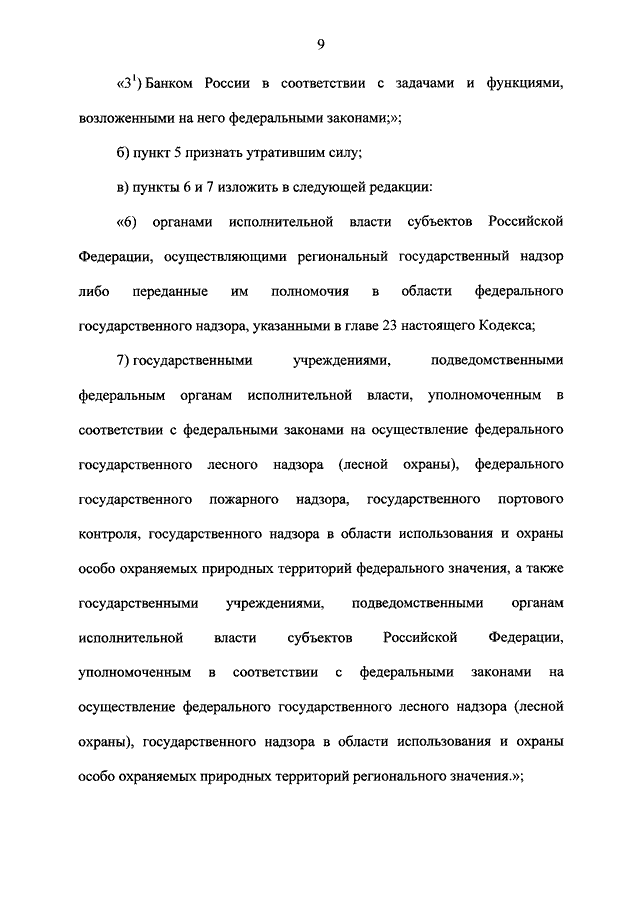 9

«$3^1$) Банком России в соответствии с задачами и функциями, возложенными на него федеральными законами;»;

б) пункт 5 признать утратившим силу;

в) пункты 6 и 7 изложить в следующей редакции:

«6) органами исполнительной власти субъектов Российской Федерации, осуществляющими региональный государственный надзор либо переданные им полномочия в области федерального государственного надзора, указанными в главе 23 настоящего Кодекса;

7) государственными учреждениями, подведомственными федеральным органам исполнительной власти, уполномоченным в соответствии с федеральными законами на осуществление федерального государственного лесного надзора (лесной охраны), федерального государственного пожарного надзора, государственного портового контроля, государственного надзора в области использования и охраны особо охраняемых природных территорий федерального значения, а также государственными учреждениями, подведомственными органам исполнительной власти субъектов Российской Федерации, уполномоченным в соответствии с федеральными законами на осуществление федерального государственного лесного надзора (лесной охраны), государственного надзора в области использования и охраны особо охраняемых природных территорий регионального значения.»;